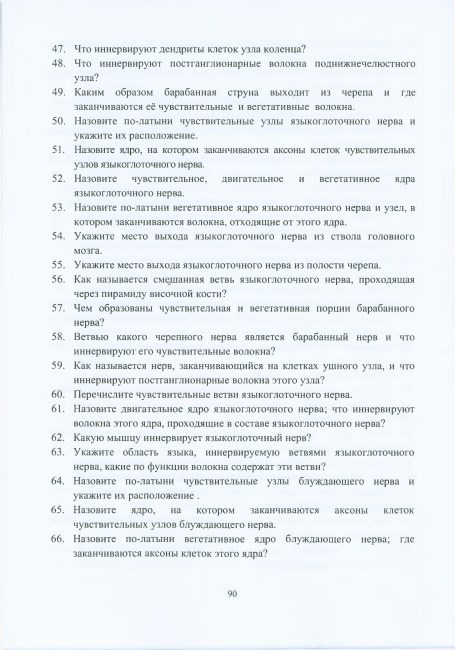 47. Что иннервируют дендриты клеток узла коленца?
48. Что иннервируют постганглионарные волокна поднижнечелюстного узла?
49. Каким образом барабанная струна выходит из черепа и где заканчиваются её чувствительные и вегетативные волокна.
50. Назовите по-латыни чувствительные узлы языкоглоточного нерва и укажите их расположение.
51. Назовите ядро, на котором заканчиваются аксоны клеток чувствительных узлов языкоглоточного нерва.
52. Назовите чувствительное, двигательное и вегетативное ядра языкоглоточного нерва.
53. Назовите по-латыни вегетативное ядро языкоглоточного нерва и узел, в котором заканчиваются волокна, отходящие от этого ядра.
54. Укажите место выхода языкоглоточного нерва из ствола головного мозга.
55. Укажите место выхода языкоглоточного нерва из полости черепа.
56. Как называется смешанная ветвь языкоглоточного нерва, проходящая через пирамиду височной кости?
57. Чем образованы чувствительная и вегетативная порции барабанного нерва?
58. Ветвью какого черепного нерва является барабанный нерв и что иннервируют его чувствительные волокна?
59. Как называется нерв, заканчивающийся на клетках ушного узла, и что иннервируют постганглионарные волокна этого узла?
60. Перечислите чувствительные ветви языкоглоточного нерва.
61. Назовите двигательное ядро языкоглоточного нерва; что иннервируют волокна этого ядра, проходящие в составе языкоглоточного нерва?
62. Какую мышцу иннервирует языкоглоточный нерв?
63. Укажите область языка, иннервируемую ветвями языкоглоточного нерва, какие по функции волокна содержат эти ветви?
64. Назовите по-латыни чувствительные узлы блуждающего нерва и укажите их расположение .
65. Назовите ядро, на котором заканчиваются аксоны клеток чувствительных узлов блуждающего нерва.
66. Назовите по-латыни вегетативное ядро блуждающего нерва; где заканчиваются аксоны клеток этого ядра?

90